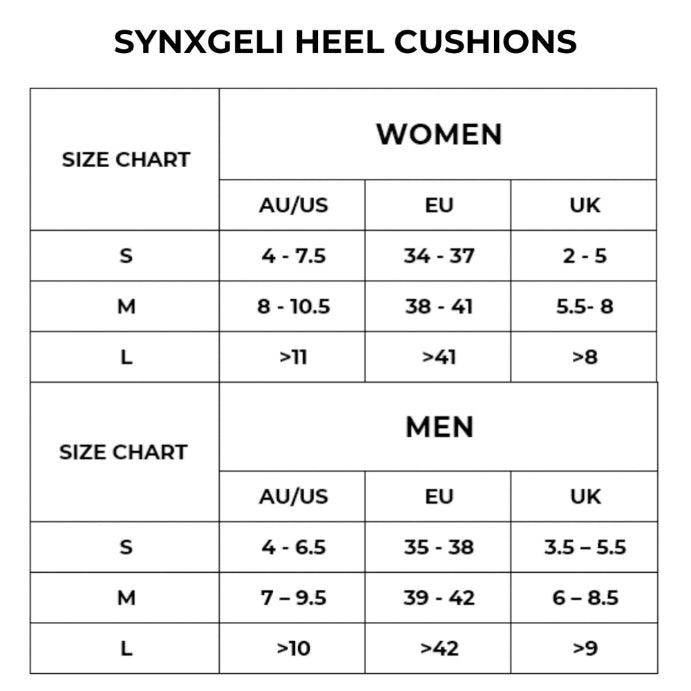 SYNXGELI HEEL CUSHIONS

| SIZE CHART | WOMEN | | |
|---|---|---|---|
| | AU/US | EU | UK |
| S | 4 - 7.5 | 34 - 37 | 2 - 5 |
| M | 8 - 10.5 | 38 - 41 | 5.5- 8 |
| L | >11 | >41 | >8 |

| SIZE CHART | MEN | | |
|---|---|---|---|
| | AU/US | EU | UK |
| S | 4 - 6.5 | 35 - 38 | 3.5 – 5.5 |
| M | 7 – 9.5 | 39 - 42 | 6 – 8.5 |
| L | >10 | >42 | >9 |